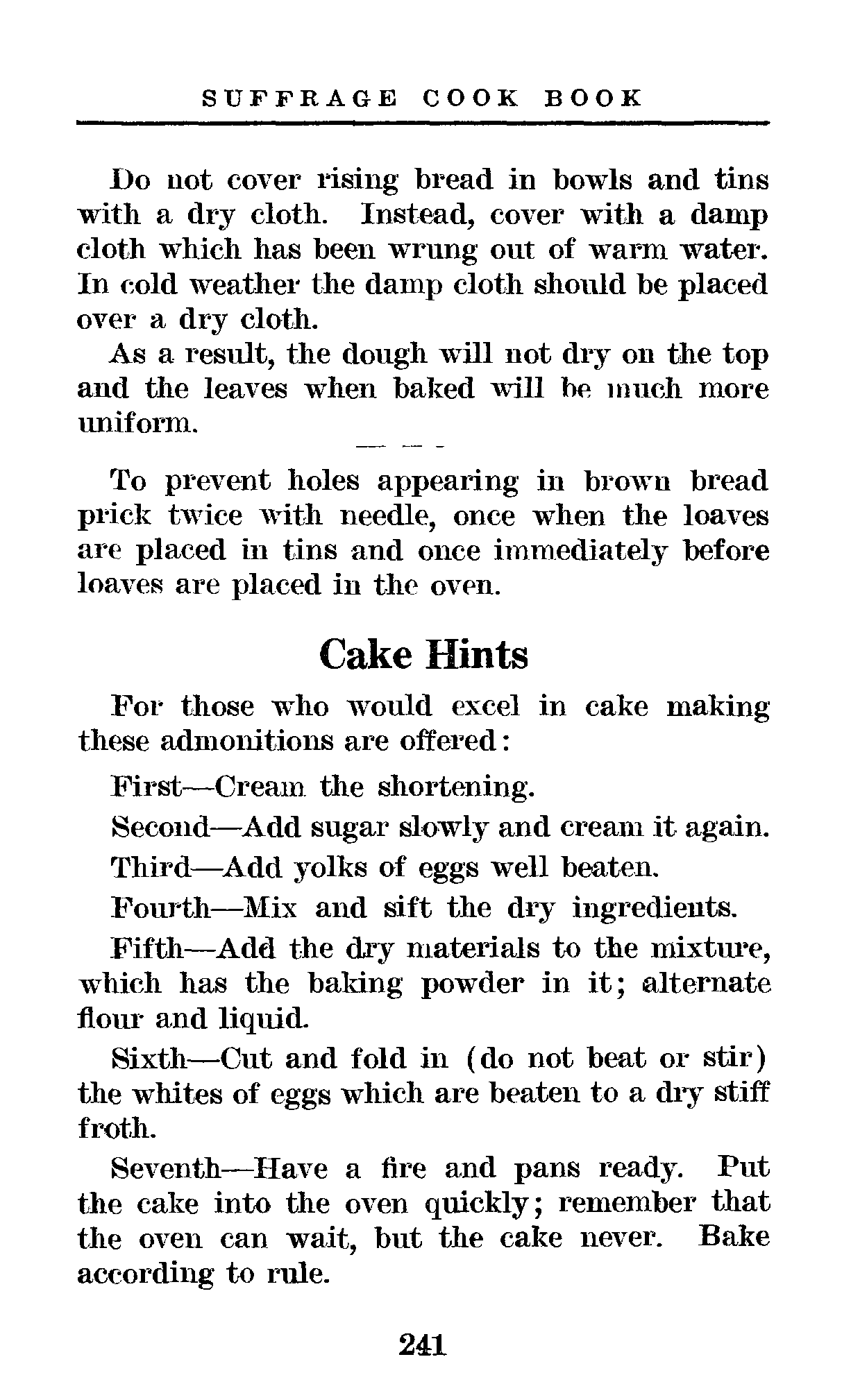 SUFFRAGE COOK BOOK

Do not cover rising bread in bowls and tins with a dry cloth. Instead, cover with a damp cloth which has been wrung out of warm water. In cold weather the damp cloth should be placed over a dry cloth.

As a result, the dough will not dry on the top and the leaves when baked will be much more uniform.

To prevent holes appearing in brown bread prick twice with needle, once when the loaves are placed in tins and once immediately before loaves are placed in the oven.

Cake Hints

For those who would excel in cake making these admonitions are offered:

First—Cream the shortening.

Second—Add sugar slowly and cream it again.

Third—Add yolks of eggs well beaten.

Fourth—Mix and sift the dry ingredients.

Fifth—Add the dry materials to the mixture, which has the baking powder in it; alternate flour and liquid.

Sixth—Cut and fold in (do not beat or stir) the whites of eggs which are beaten to a dry stiff froth.

Seventh—Have a fire and pans ready. Put the cake into the oven quickly; remember that the oven can wait, but the cake never. Bake according to rule.

241